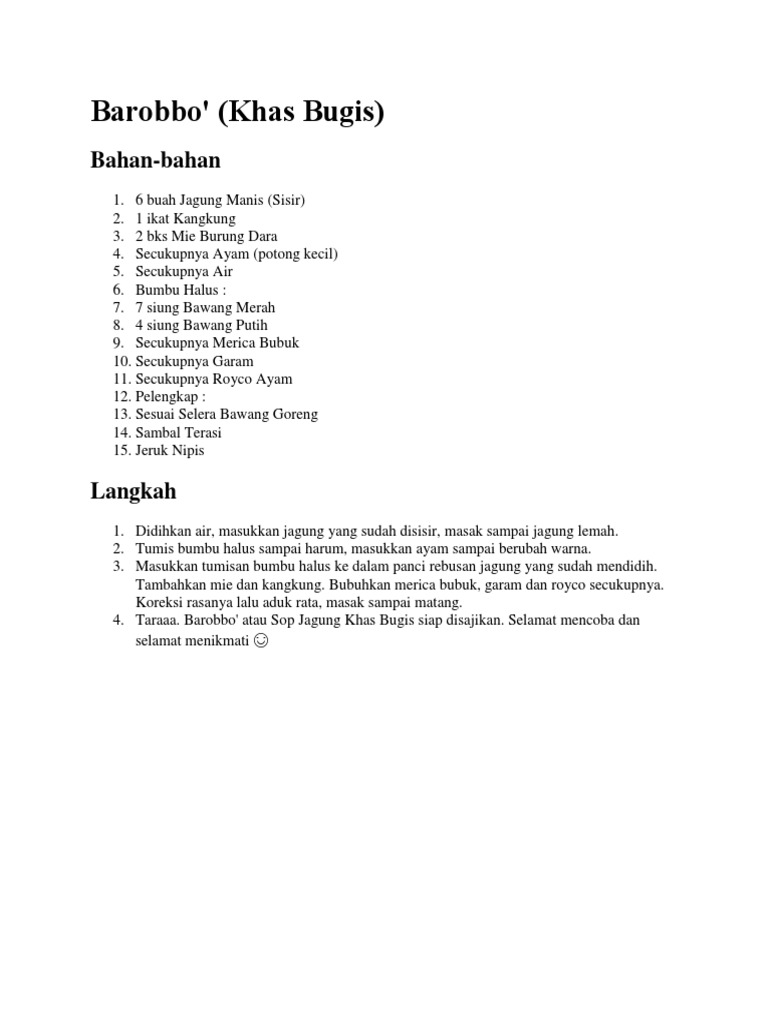 Barobbo' (Khas Bugis)

Bahan-bahan

1. 6 buah Jagung Manis (Sisir)
2. 1 ikat Kangkung
3. 2 bks Mie Burung Dara
4. Secukupnya Ayam (potong kecil)
5. Secukupnya Air
6. Bumbu Halus :
7. 7 siung Bawang Merah
8. 4 siung Bawang Putih
9. Secukupnya Merica Bubuk
10. Secukupnya Garam
11. Secukupnya Royco Ayam
12. Pelengkap :
13. Sesuai Selera Bawang Goreng
14. Sambal Terasi
15. Jeruk Nipis

Langkah

1. Didihkan air, masukkan jagung yang sudah disisir, masak sampai jagung lemah.
2. Tumis bumbu halus sampai harum, masukkan ayam sampai berubah warna.
3. Masukkan tumisan bumbu halus ke dalam panci rebusan jagung yang sudah mendidih. Tambahkan mie dan kangkung. Bubuhkan merica bubuk, garam dan royco secukupnya. Koreksi rasanya lalu aduk rata, masak sampai matang.
4. Taraaa. Barobbo' atau Sop Jagung Khas Bugis siap disajikan. Selamat mencoba dan selamat menikmati ☺